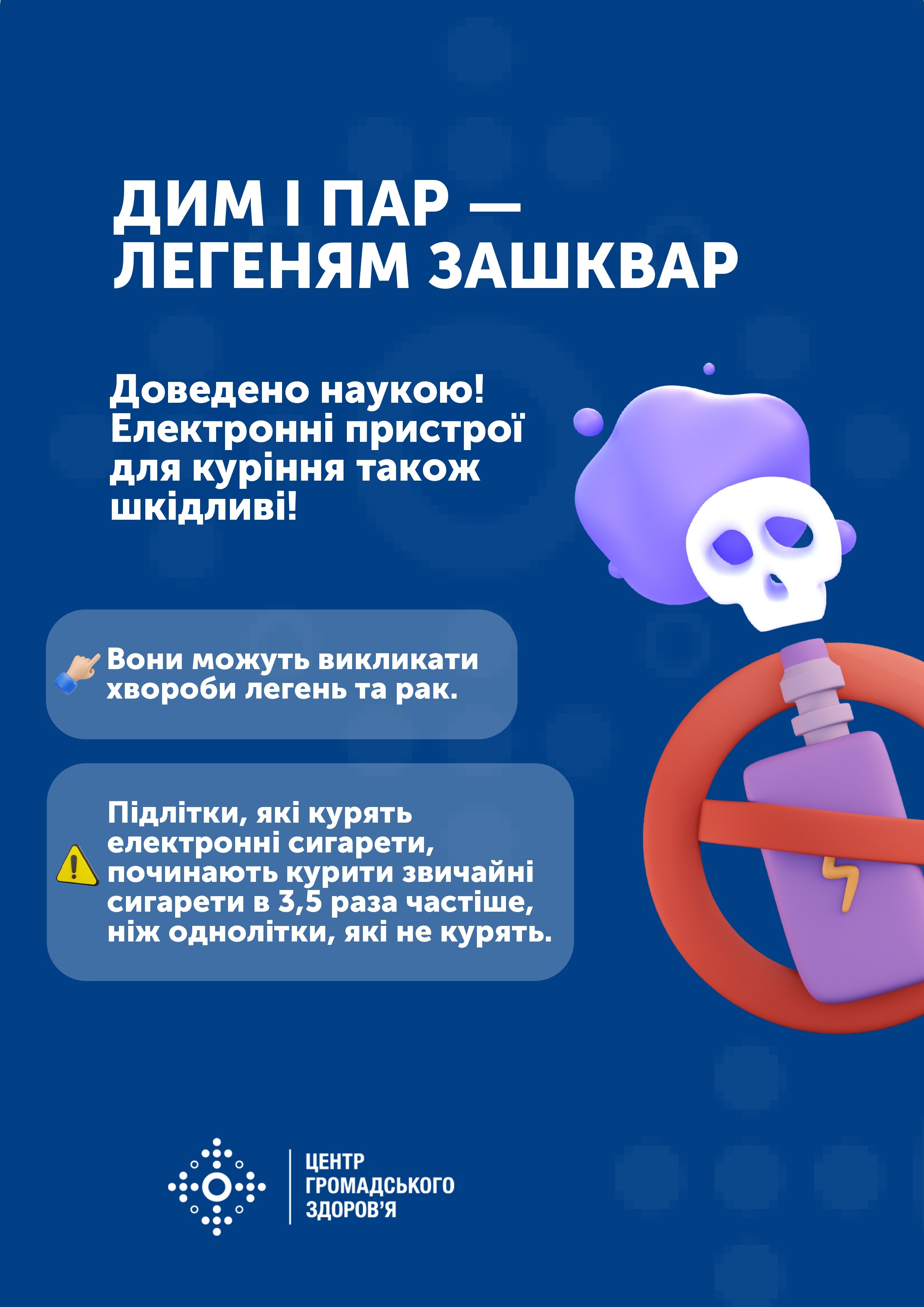 ДИМ І ПАР — ЛЕГЕНЯМ ЗАШКВАР

Доведено наукою! Електронні пристрої для куріння також шкідливі!

Вони можуть викликати хвороби легень та рак.

Підлітки, які курять електронні сигарети, починають курити звичайні сигарети в 3,5 раза частіше, ніж однолітки, які не курять.

ЦЕНТР ГРОМАДСЬКОГО ЗДОРОВ'Я